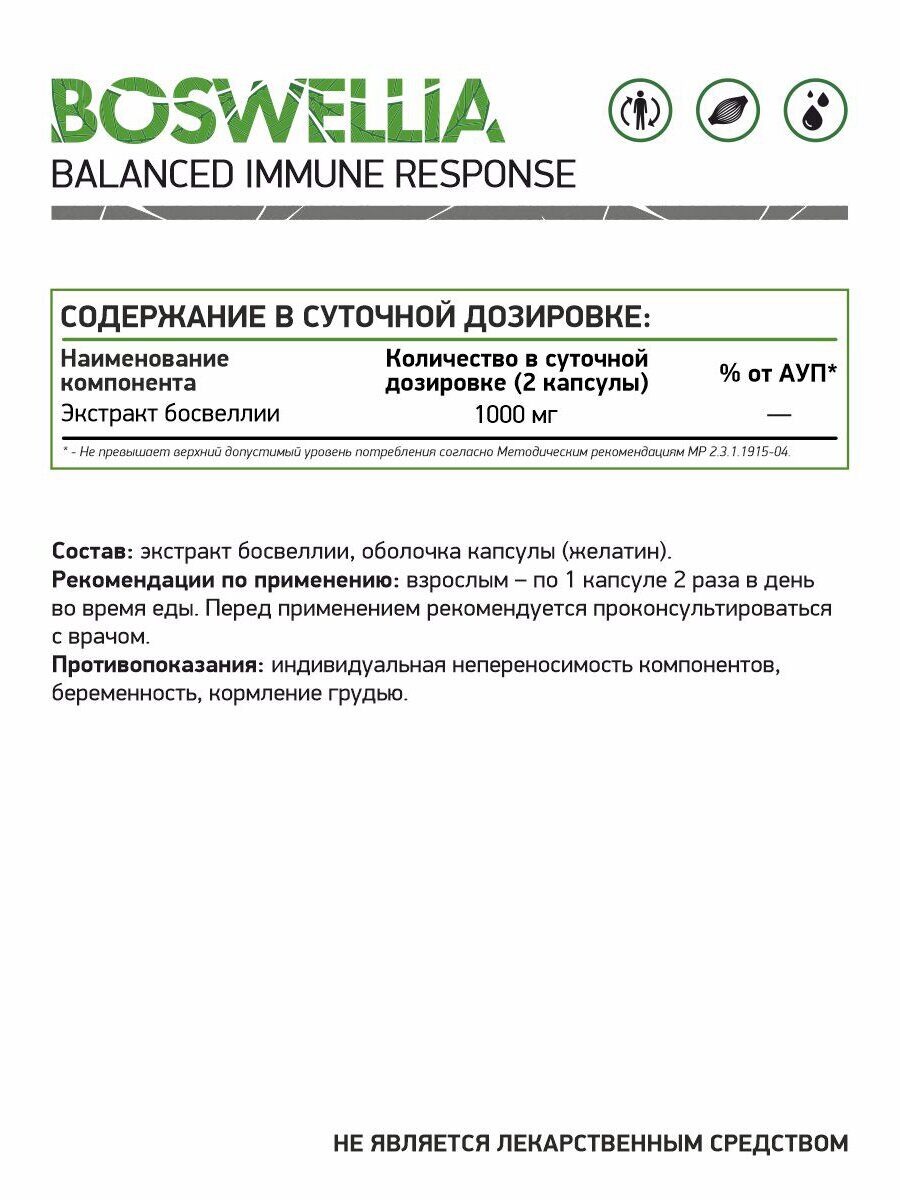 BOSWELLIA
BALANCED IMMUNE RESPONSE

СОДЕРЖАНИЕ В СУТОЧНОЙ ДОЗИРОВКЕ:

| Наименование компонента | Количество в суточной дозировке (2 капсулы) | % от АУП* |
|---|---|---|
| Экстракт босвеллии | 1000 мг | — |

* - Не превышает верхний допустимый уровень потребления согласно Методическим рекомендациям МР 2.3.1.1915-04.

Состав: экстракт босвеллии, оболочка капсулы (желатин).
Рекомендации по применению: взрослым – по 1 капсуле 2 раза в день во время еды. Перед применением рекомендуется проконсультироваться с врачом.
Противопоказания: индивидуальная непереносимость компонентов, беременность, кормление грудью.

НЕ ЯВЛЯЕТСЯ ЛЕКАРСТВЕННЫМ СРЕДСТВОМ